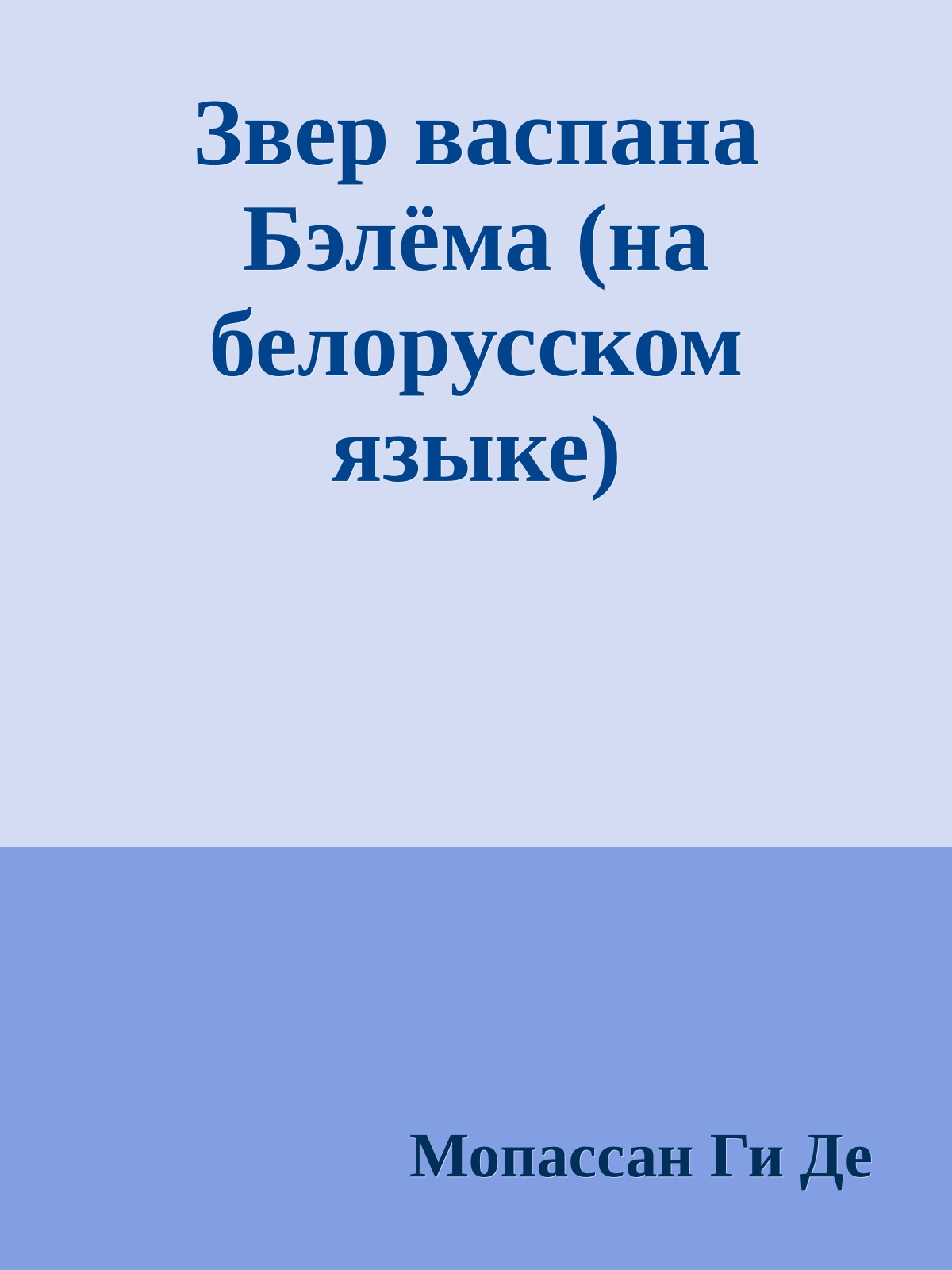 Звер васпана Бэлёма (на белорусском языке)

Мопассан Ги Де